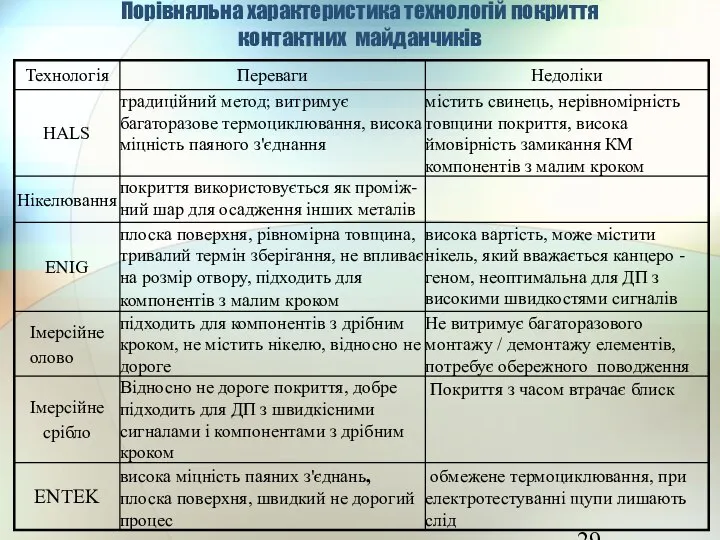 Порівняльна характеристика технологій покриття контактних майданчиків

| Технологія | Переваги | Недоліки |
|---|---|---|
| HALS | традиційний метод; витримує багаторазове термоциклювання, висока міцність паяного з'єднання | містить свинець, нерівномірність товщини покриття, висока ймовірність замикання КМ компонентів з малим кроком |
| Нікелювання | покриття використовується як проміжний шар для осадження інших металів | |
| ENIG | плоска поверхня, рівномірна товщина, тривалий термін зберігання, не впливає на розмір отвору, підходить для компонентів з малим кроком | висока вартість, може містити нікель, який вважається канцеро - геном, неоптимальна для ДП з високими швидкостями сигналів |
| Імерсійне олово | підходить для компонентів з дрібним кроком, не містить нікелю, відносно не дороге | Не витримує багаторазового монтажу / демонтажу елементів, потребує обережного поводження |
| Імерсійне срібло | Відносно не дороге покриття, добре підходить для ДП з швидкісними сигналами і компонентами з дрібним кроком | Покриття з часом втрачає блиск |
| ENTEK | висока міцність паяних з'єднань, плоска поверхня, швидкий не дорогий процес | обмежене термоциклювання, при електротестуванні щупи лишають слід |

29